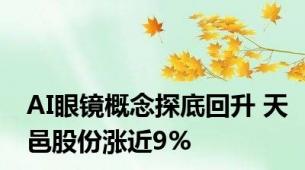 AI眼镜概念探底回升 天邑股份涨近9%